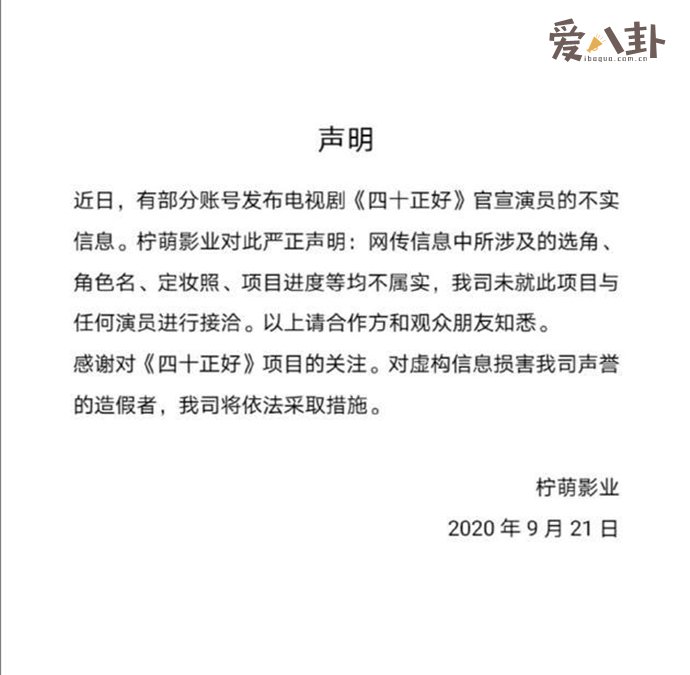 爱八卦
ibaguo.com.cn

声明

近日，有部分账号发布电视剧《四十正好》官宣演员的不实信息。柠萌影业对此严正声明：网传信息中所涉及的选角、角色名、定妆照、项目进度等均不属实，我司未就此项目与任何演员进行接洽。以上请合作方和观众朋友知悉。
感谢对《四十正好》项目的关注。对虚构信息损害我司声誉的造假者，我司将依法采取措施。

柠萌影业
2020 年 9 月 21 日